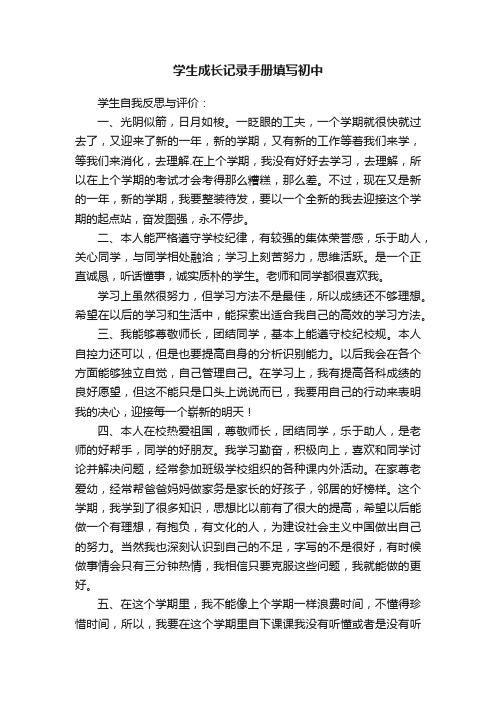 学生成长记录手册填写初中

学生自我反思与评价：

一、光阴似箭，日月如梭。一眨眼的工夫，一个学期就很快就过去了，又迎来了新的一年，新的学期，又有新的工作等着我们来学，等我们来消化，去理解.在上个学期，我没有好好去学习，去理解，所以在上个学期的考试才会考得那么糟糕，那么差。不过，现在又是新的一年，新的学期，我要整装待发，要以一个全新的我去迎接这个学期的起点站，奋发图强，永不停步。

二、本人能严格遵守学校纪律，有较强的集体荣誉感，乐于助人，关心同学，与同学相处融洽；学习上刻苦努力，思维活跃。是一个正直诚恳，听话懂事，诚实质朴的学生。老师和同学都很喜欢我。

学习上虽然很努力，但学习方法不是最佳，所以成绩还不够理想。希望在以后的学习和生活中，能探索出适合我自己的高效的学习方法。

三、我能够尊敬师长，团结同学，基本上能遵守校纪校规。本人自控力还可以，但是也要提高自身的分析识别能力。以后我会在各个方面能够独立自觉，自己管理自己。在学习上，我有提高各科成绩的良好愿望，但这不能只是口头上说说而已，我要用自己的行动来表明我的决心，迎接每一个崭新的明天！

四、本人在校热爱祖国，尊敬师长，团结同学，乐于助人，是老师的好帮手，同学的好朋友。我学习勤奋，积极向上，喜欢和同学讨论并解决问题，经常参加班级学校组织的各种课内外活动。在家尊老爱幼，经常帮爸爸妈妈做家务是家长的好孩子，邻居的好榜样。这个学期，我学到了很多知识，思想比以前有了很大的提高，希望以后能做一个有理想，有抱负，有文化的人，为建设社会主义中国做出自己的努力。当然我也深刻认识到自己的不足，字写的不是很好，有时候做事情会只有三分钟热情，我相信只要克服这些问题，我就能做的更好。

五、在这个学期里，我不能像上个学期一样浪费时间，不懂得珍惜时间，所以，我要在这个学期里自下课课我没有听懂或者是没有听